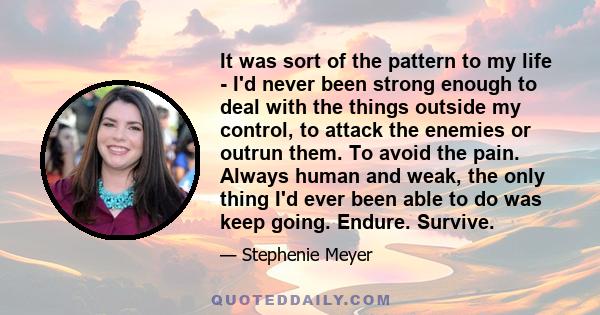 It was sort of the pattern to my life - I'd never been strong enough to deal with the things outside my control, to attack the enemies or outrun them. To avoid the pain. Always human and weak, the only thing I'd ever been able to do was keep going. Endure. Survive.

— Stephenie Meyer

QUOTEDDAILY.COM